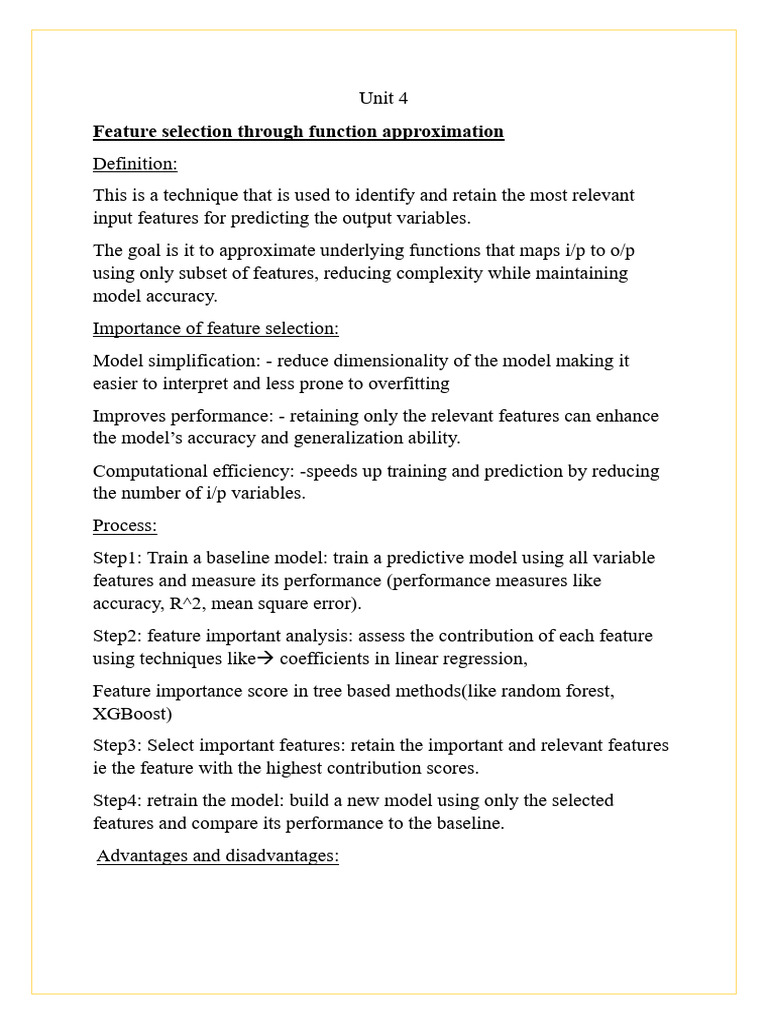 Unit 4

Feature selection through function approximation

Definition:

This is a technique that is used to identify and retain the most relevant input features for predicting the output variables.

The goal is it to approximate underlying functions that maps i/p to o/p using only subset of features, reducing complexity while maintaining model accuracy.

Importance of feature selection:

Model simplification: - reduce dimensionality of the model making it easier to interpret and less prone to overfitting

Improves performance: - retaining only the relevant features can enhance the model's accuracy and generalization ability.

Computational efficiency: -speeds up training and prediction by reducing the number of i/p variables.

Process:

Step1: Train a baseline model: train a predictive model using all variable features and measure its performance (performance measures like accuracy, R^2, mean square error).

Step2: feature important analysis: assess the contribution of each feature using techniques like→ coefficients in linear regression,

Feature importance score in tree based methods(like random forest, XGBoost)

Step3: Select important features: retain the important and relevant features ie the feature with the highest contribution scores.

Step4: retrain the model: build a new model using only the selected features and compare its performance to the baseline.

Advantages and disadvantages: